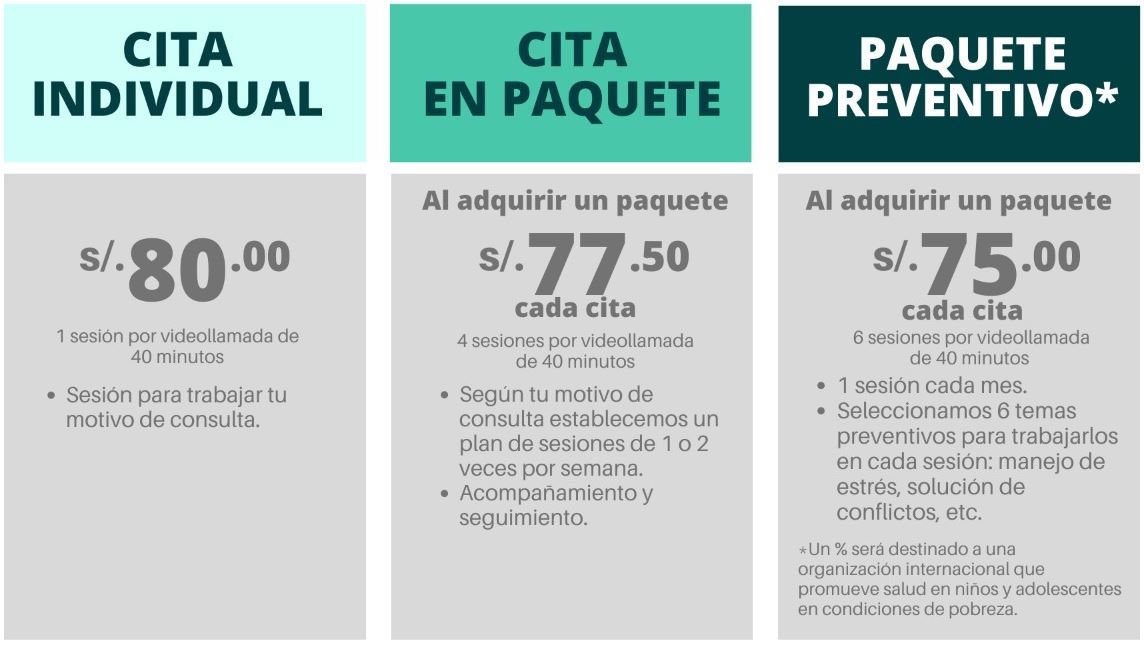 CITA INDIVIDUAL

S/.80.00

1 sesión por videollamada de 40 minutos

• Sesión para trabajar tu motivo de consulta.

CITA EN PAQUETE

Al adquirir un paquete

S/.77.50
cada cita

4 sesiones por videollamada de 40 minutos

• Según tu motivo de consulta establecemos un plan de sesiones de 1 o 2 veces por semana.
• Acompañamiento y seguimiento.

PAQUETE PREVENTIVO*

Al adquirir un paquete

S/.75.00
cada cita

6 sesiones por videollamada de 40 minutos

• 1 sesión cada mes.
• Seleccionamos 6 temas preventivos para trabajarlos en cada sesión: manejo de estrés, solución de conflictos, etc.

*Un % será destinado a una organización internacional que promueve salud en niños y adolescentes en condiciones de pobreza.